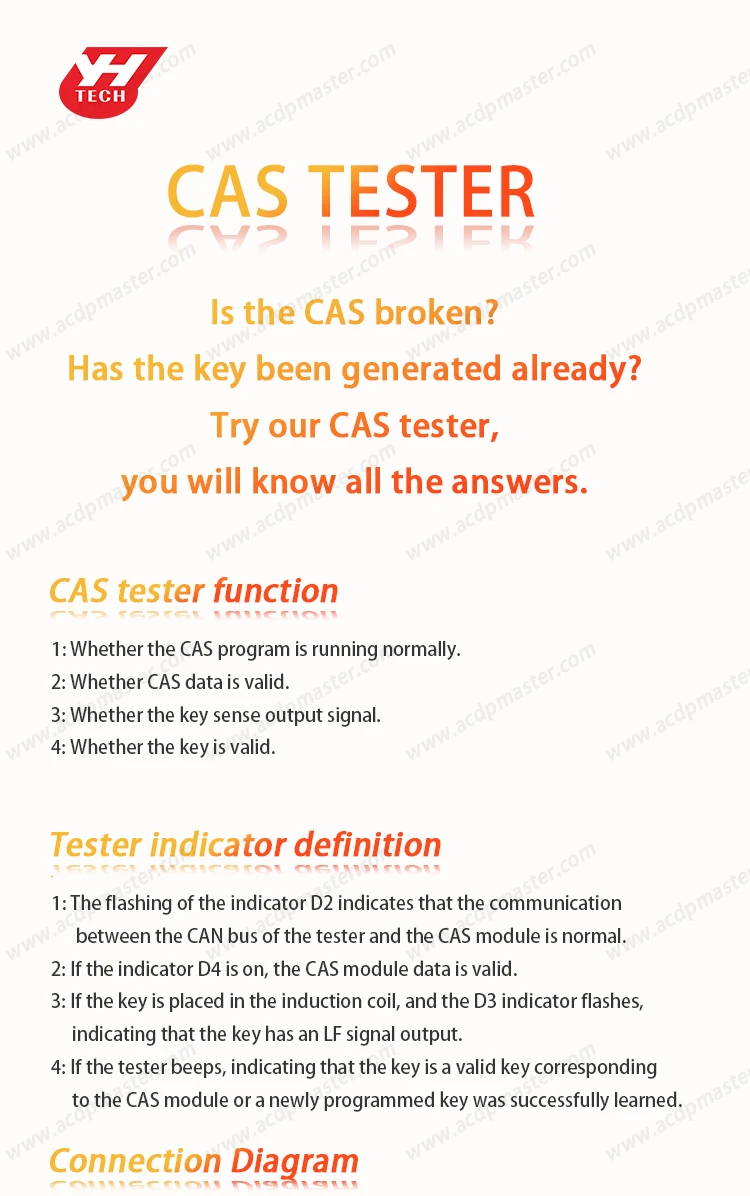 YH TECH

www.acdpmaster.com

CAS TESTER

Is the CAS broken?
Has the key been generated already?
Try our CAS tester,
you will know all the answers.

CAS tester function

1: Whether the CAS program is running normally.
2: Whether CAS data is valid.
3: Whether the key sense output signal.
4: Whether the key is valid.

Tester indicator definition

1: The flashing of the indicator D2 indicates that the communication between the CAN bus of the tester and the CAS module is normal.
2: If the indicator D4 is on, the CAS module data is valid.
3: If the key is placed in the induction coil, and the D3 indicator flashes, indicating that the key has an LF signal output.
4: If the tester beeps, indicating that the key is a valid key corresponding to the CAS module or a newly programmed key was successfully learned.

Connection Diagram